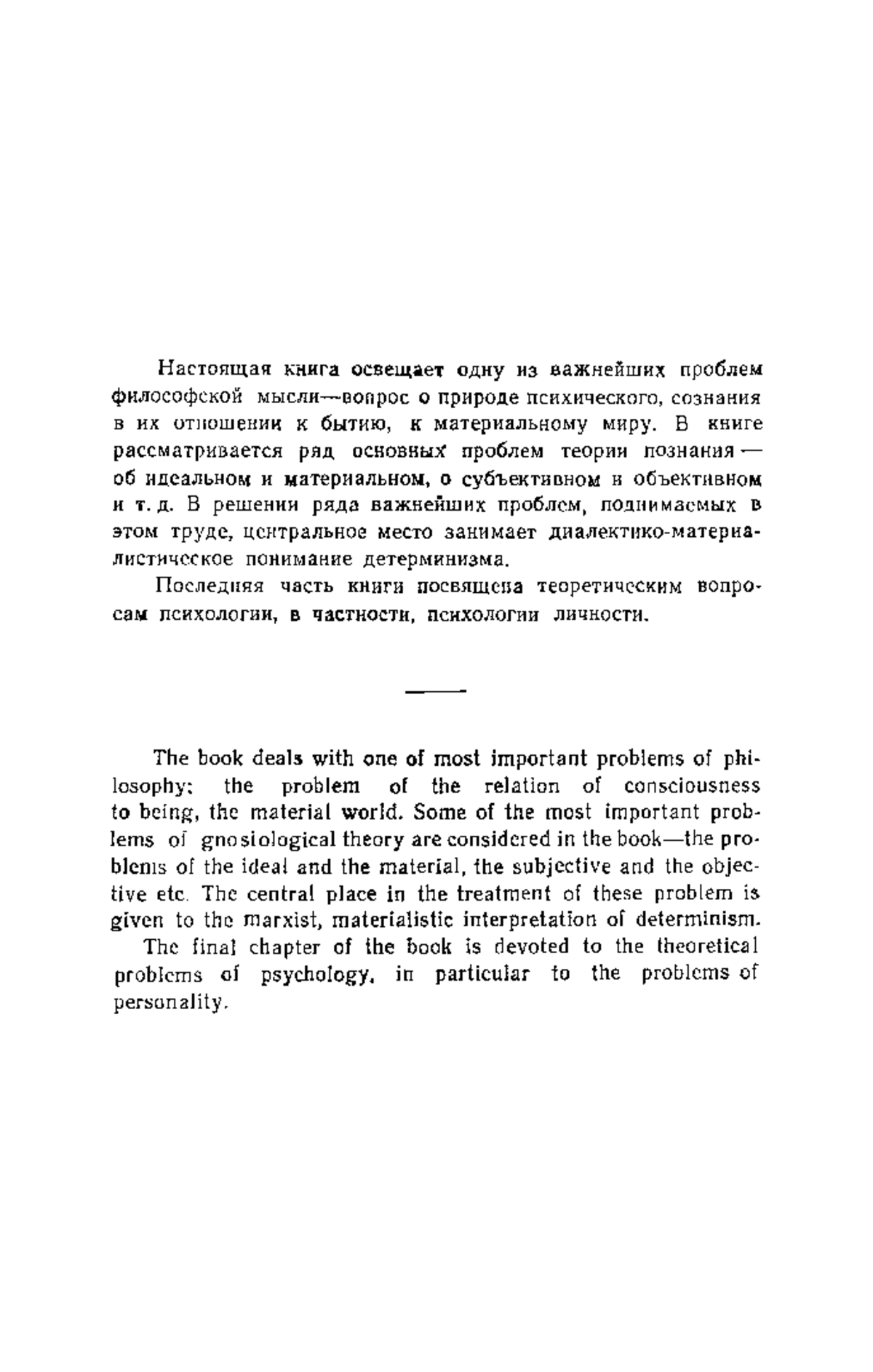 Настоящая книга освещает одну из важнейших проблем философской мысли—вопрос о природе психического, сознания в их отношении к бытию, к материальному миру. В книге рассматривается ряд основных проблем теории познания — об идеальном и материальном, о субъективном и объективном и т. д. В решении ряда важнейших проблем, поднимаемых в этом труде, центральное место занимает диалектико-материалистическое понимание детерминизма.

Последняя часть книги посвящена теоретическим вопросам психологии, в частности, психологии личности.

The book deals with one of most important problems of philosophy: the problem of the relation of consciousness to being, the material world. Some of the most important problems of gnosiological theory are considered in the book—the problems of the ideal and the material, the subjective and the objective etc. The central place in the treatment of these problem is given to the marxist, materialistic interpretation of determinism.

The final chapter of the book is devoted to the theoretical problems of psychology, in particular to the problems of personality.